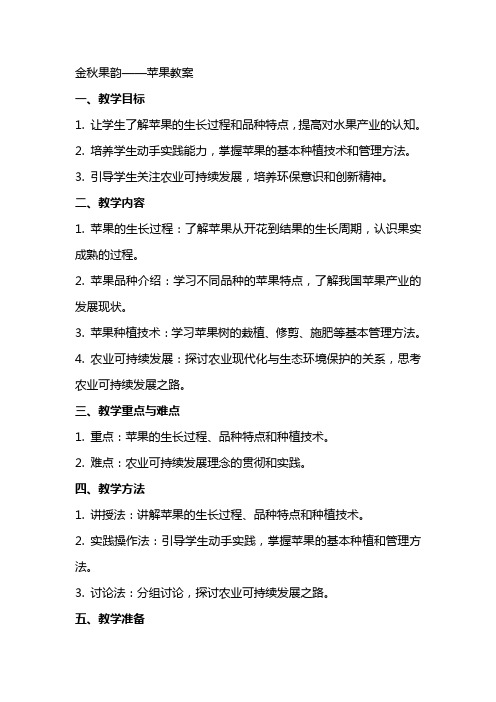 金秋果韵——苹果教案

一、教学目标

1. 让学生了解苹果的生长过程和品种特点，提高对水果产业的认知。

2. 培养学生动手实践能力，掌握苹果的基本种植技术和管理方法。

3. 引导学生关注农业可持续发展，培养环保意识和创新精神。

二、教学内容

1. 苹果的生长过程：了解苹果从开花到结果的生长周期，认识果实成熟的过程。

2. 苹果品种介绍：学习不同品种的苹果特点，了解我国苹果产业的发展现状。

3. 苹果种植技术：学习苹果树的栽植、修剪、施肥等基本管理方法。

4. 农业可持续发展：探讨农业现代化与生态环境保护的关系，思考农业可持续发展之路。

三、教学重点与难点

1. 重点：苹果的生长过程、品种特点和种植技术。

2. 难点：农业可持续发展理念的贯彻和实践。

四、教学方法

1. 讲授法：讲解苹果的生长过程、品种特点和种植技术。

2. 实践操作法：引导学生动手实践，掌握苹果的基本种植和管理方法。

3. 讨论法：分组讨论，探讨农业可持续发展之路。

五、教学准备